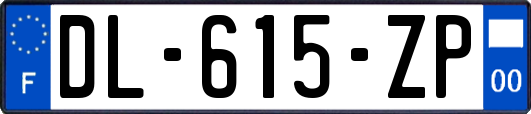 F
DL-615-ZP
00